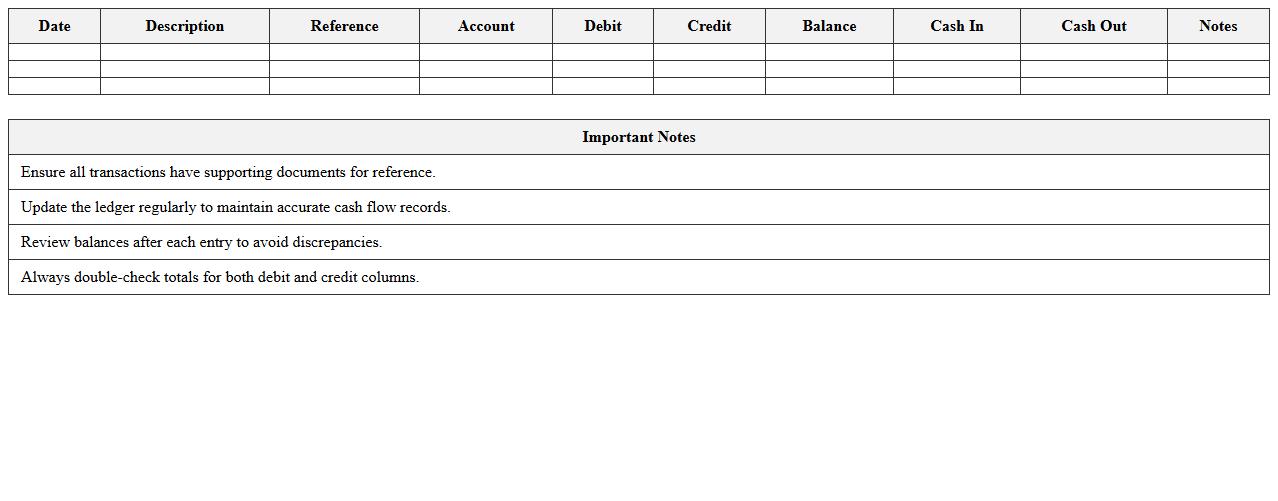 | Date | Description | Reference | Account | Debit | Credit | Balance | Cash In | Cash Out | Notes |
|---|---|---|---|---|---|---|---|---|---|
| | | | | | | | | | |
| | | | | | | | | | |
| | | | | | | | | | |

| Important Notes |
|---|
| Ensure all transactions have supporting documents for reference. |
| Update the ledger regularly to maintain accurate cash flow records. |
| Review balances after each entry to avoid discrepancies. |
| Always double-check totals for both debit and credit columns. |